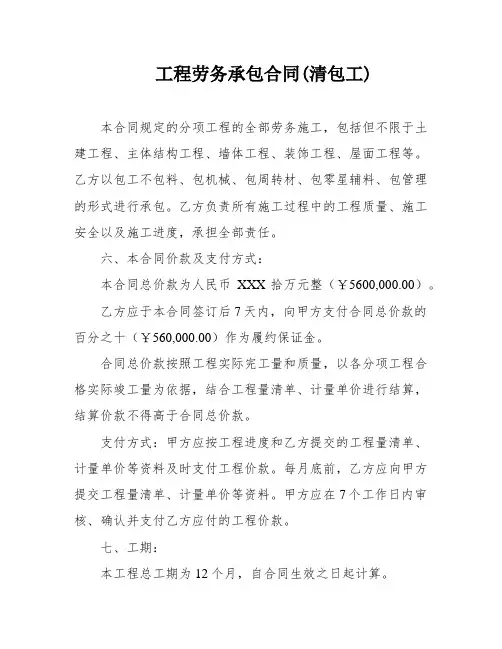 工程劳务承包合同(清包工)

本合同规定的分项工程的全部劳务施工，包括但不限于土建工程、主体结构工程、墙体工程、装饰工程、屋面工程等。乙方以包工不包料、包机械、包周转材、包零星辅料、包管理的形式进行承包。乙方负责所有施工过程中的工程质量、施工安全以及施工进度，承担全部责任。

六、本合同价款及支付方式：

本合同总价款为人民币 XXX 拾万元整（￥5600,000.00）。

乙方应于本合同签订后 7 天内，向甲方支付合同总价款的百分之十（￥560,000.00）作为履约保证金。

合同总价款按照工程实际完工量和质量，以各分项工程合格实际竣工量为依据，结合工程量清单、计量单价进行结算，结算价款不得高于合同总价款。

支付方式：甲方应按工程进度和乙方提交的工程量清单、计量单价等资料及时支付工程价款。每月底前，乙方应向甲方提交工程量清单、计量单价等资料。甲方应在 7 个工作日内审核、确认并支付乙方应付的工程价款。

七、工期：

本工程总工期为 12 个月，自合同生效之日起计算。